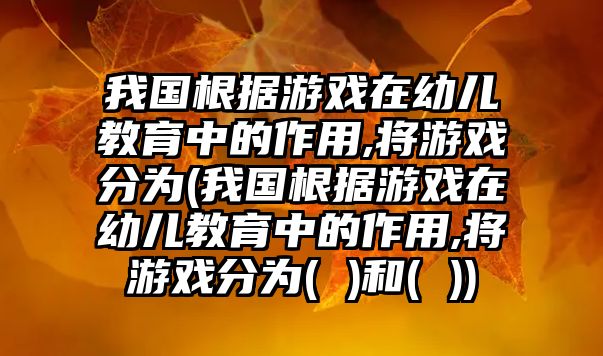 我国根据游戏在幼儿教育中的作用,将游戏分为(我国根据游戏在幼儿教育中的作用,将游戏分为( )和( ))